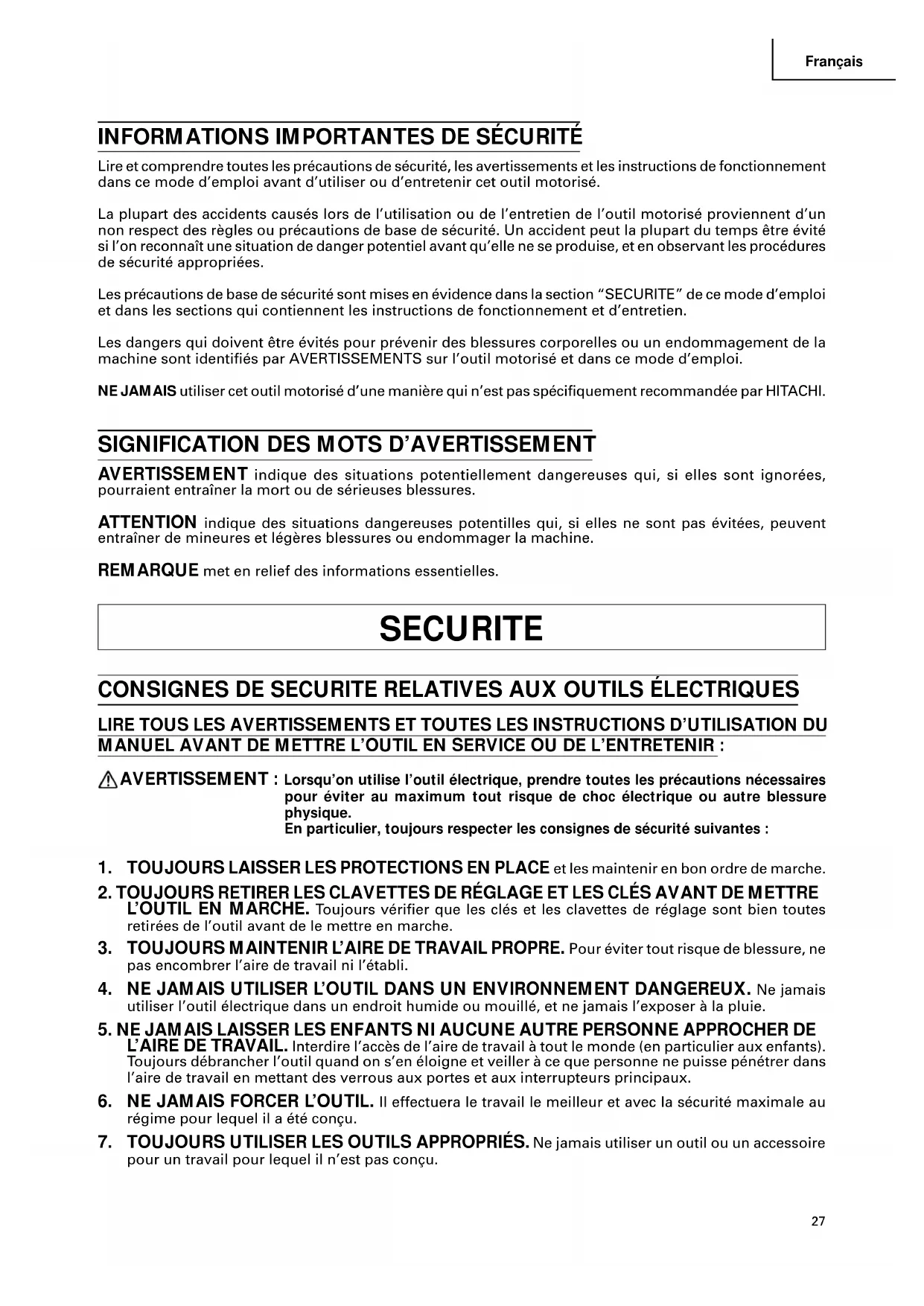 Français

INFORMATIONS IMPORTANTES DE SÉCURITÉ

Lire et comprendre toutes les précautions de sécurité, les avertissements et les instructions de fonctionnement dans ce mode d'emploi avant d'utiliser ou d'entretenir cet outil motorisé.

La plupart des accidents causés lors de l'utilisation ou de l'entretien de l'outil motorisé proviennent d'un non respect des règles ou précautions de base de sécurité. Un accident peut la plupart du temps être évité si l'on reconnaît une situation de danger potentiel avant qu'elle ne se produise, et en observant les procédures de sécurité appropriées.

Les précautions de base de sécurité sont mises en évidence dans la section "SECURITE" de ce mode d'emploi et dans les sections qui contiennent les instructions de fonctionnement et d'entretien.

Les dangers qui doivent être évités pour prévenir des blessures corporelles ou un endommagement de la machine sont identifiés par AVERTISSEMENTS sur l'outil motorisé et dans ce mode d'emploi.

NE JAMAIS utiliser cet outil motorisé d'une manière qui n'est pas spécifiquement recommandée par HITACHI.

SIGNIFICATION DES MOTS D'AVERTISSEMENT

AVERTISSEMENT indique des situations potentiellement dangereuses qui, si elles sont ignorées, pourraient entraîner la mort ou de sérieuses blessures.

ATTENTION indique des situations dangereuses potentilles qui, si elles ne sont pas évitées, peuvent entraîner de mineures et légères blessures ou endommager la machine.

REMARQUE met en relief des informations essentielles.

SECURITE

CONSIGNES DE SECURITE RELATIVES AUX OUTILS ÉLECTRIQUES

LIRE TOUS LES AVERTISSEMENTS ET TOUTES LES INSTRUCTIONS D'UTILISATION DU MANUEL AVANT DE METTRE L'OUTIL EN SERVICE OU DE L'ENTRETENIR :

AVERTISSEMENT : Lorsqu'on utilise l'outil électrique, prendre toutes les précautions nécessaires pour éviter au maximum tout risque de choc électrique ou autre blessure physique.
En particulier, toujours respecter les consignes de sécurité suivantes :

1. TOUJOURS LAISSER LES PROTECTIONS EN PLACE et les maintenir en bon ordre de marche.
2. TOUJOURS RETIRER LES CLAVETTES DE RÉGLAGE ET LES CLÉS AVANT DE METTRE L'OUTIL EN MARCHE. Toujours vérifier que les clés et les clavettes de réglage sont bien toutes retirées de l'outil avant de le mettre en marche.
3. TOUJOURS MAINTENIR L'AIRE DE TRAVAIL PROPRE. Pour éviter tout risque de blessure, ne pas encombrer l'aire de travail ni l'établi.
4. NE JAMAIS UTILISER L'OUTIL DANS UN ENVIRONNEMENT DANGEREUX. Ne jamais utiliser l'outil électrique dans un endroit humide ou mouillé, et ne jamais l'exposer à la pluie.
5. NE JAMAIS LAISSER LES ENFANTS NI AUCUNE AUTRE PERSONNE APPROCHER DE L'AIRE DE TRAVAIL. Interdire l'accès de l'aire de travail à tout le monde (en particulier aux enfants). Toujours débrancher l'outil quand on s'en éloigne et veiller à ce que personne ne puisse pénétrer dans l'aire de travail en mettant des verrous aux portes et aux interrupteurs principaux.
6. NE JAMAIS FORCER L'OUTIL. Il effectuera le travail le meilleur et avec la sécurité maximale au régime pour lequel il a été conçu.
7. TOUJOURS UTILISER LES OUTILS APPROPRIÉS. Ne jamais utiliser un outil ou un accessoire pour un travail pour lequel il n'est pas conçu.

27